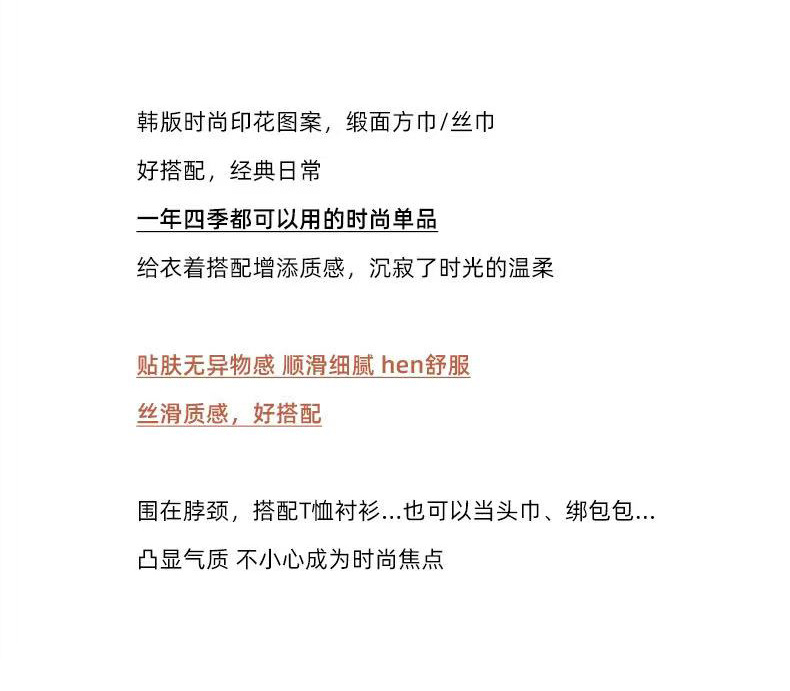 韩版时尚印花图案，缎面方巾/丝巾

好搭配，经典日常

一年四季都可以用的时尚单品

给衣着搭配增添质感，沉寂了时光的温柔

贴肤无异物感 顺滑细腻 hen舒服

丝滑质感，好搭配

围在脖颈，搭配T恤衬衫...也可以当头巾、绑包包...

凸显气质 不小心成为时尚焦点